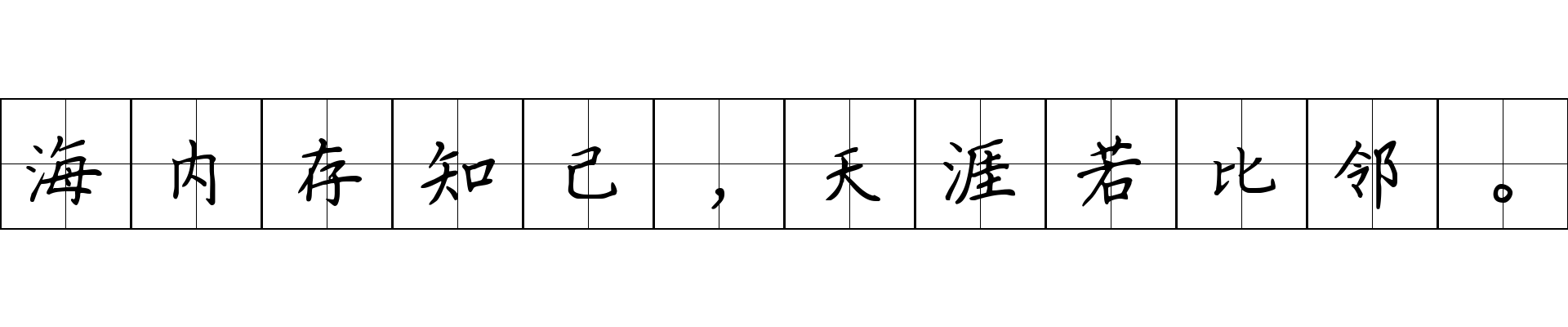 海内存知己，天涯若比邻。